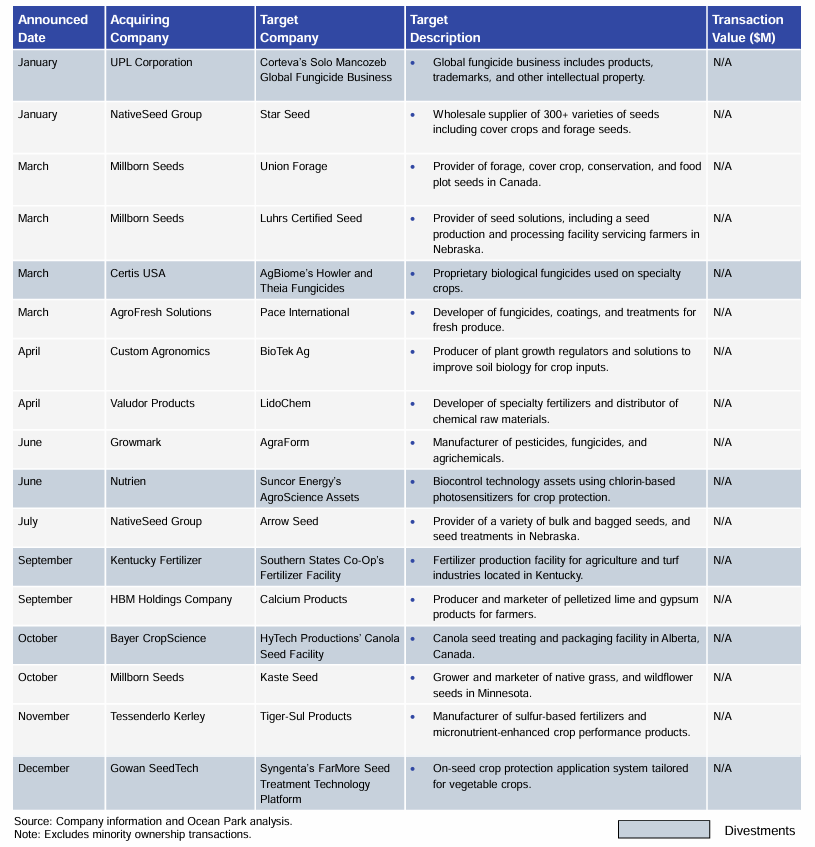 | Announced Date | Acquiring Company | Target Company | Target Description | Transaction Value ($M) |
|---|---|---|---|---|
| January | UPL Corporation | Corteva's Solo Mancozeb Global Fungicide Business | • Global fungicide business includes products, trademarks, and other intellectual property. | N/A |
| January | NativeSeed Group | Star Seed | • Wholesale supplier of 300+ varieties of seeds including cover crops and forage seeds. | N/A |
| March | Millborn Seeds | Union Forage | • Provider of forage, cover crop, conservation, and food plot seeds in Canada. | N/A |
| March | Millborn Seeds | Luhrs Certified Seed | • Provider of seed solutions, including a seed production and processing facility servicing farmers in Nebraska. | N/A |
| March | Certis USA | AgBiome's Howler and Theia Fungicides | • Proprietary biological fungicides used on specialty crops. | N/A |
| March | AgroFresh Solutions | Pace International | • Developer of fungicides, coatings, and treatments for fresh produce. | N/A |
| April | Custom Agronomics | BioTek Ag | • Producer of plant growth regulators and solutions to improve soil biology for crop inputs. | N/A |
| April | Valudor Products | LidoChem | • Developer of specialty fertilizers and distributor of chemical raw materials. | N/A |
| June | Growmark | AgraForm | • Manufacturer of pesticides, fungicides, and agrichemicals. | N/A |
| June | Nutrien | Suncor Energy's AgroScience Assets | • Biocontrol technology assets using chlorin-based photosensitizers for crop protection. | N/A |
| July | NativeSeed Group | Arrow Seed | • Provider of a variety of bulk and bagged seeds, and seed treatments in Nebraska. | N/A |
| September | Kentucky Fertilizer | Southern States Co-Op's Fertilizer Facility | • Fertilizer production facility for agriculture and turf industries located in Kentucky. | N/A |
| September | HBM Holdings Company | Calcium Products | • Producer and marketer of pelletized lime and gypsum products for farmers. | N/A |
| October | Bayer CropScience | HyTech Productions' Canola Seed Facility | • Canola seed treating and packaging facility in Alberta, Canada. | N/A |
| October | Millborn Seeds | Kaste Seed | • Grower and marketer of native grass, and wildflower seeds in Minnesota. | N/A |
| November | Tessenderlo Kerley | Tiger-Sul Products | • Manufacturer of sulfur-based fertilizers and micronutrient-enhanced crop performance products. | N/A |
| December | Gowan SeedTech | Syngenta's FarMore Seed Treatment Technology Platform | • On-seed crop protection application system tailored for vegetable crops. | N/A |

Source: Company information and Ocean Park analysis.
Note: Excludes minority ownership transactions.

Divestments